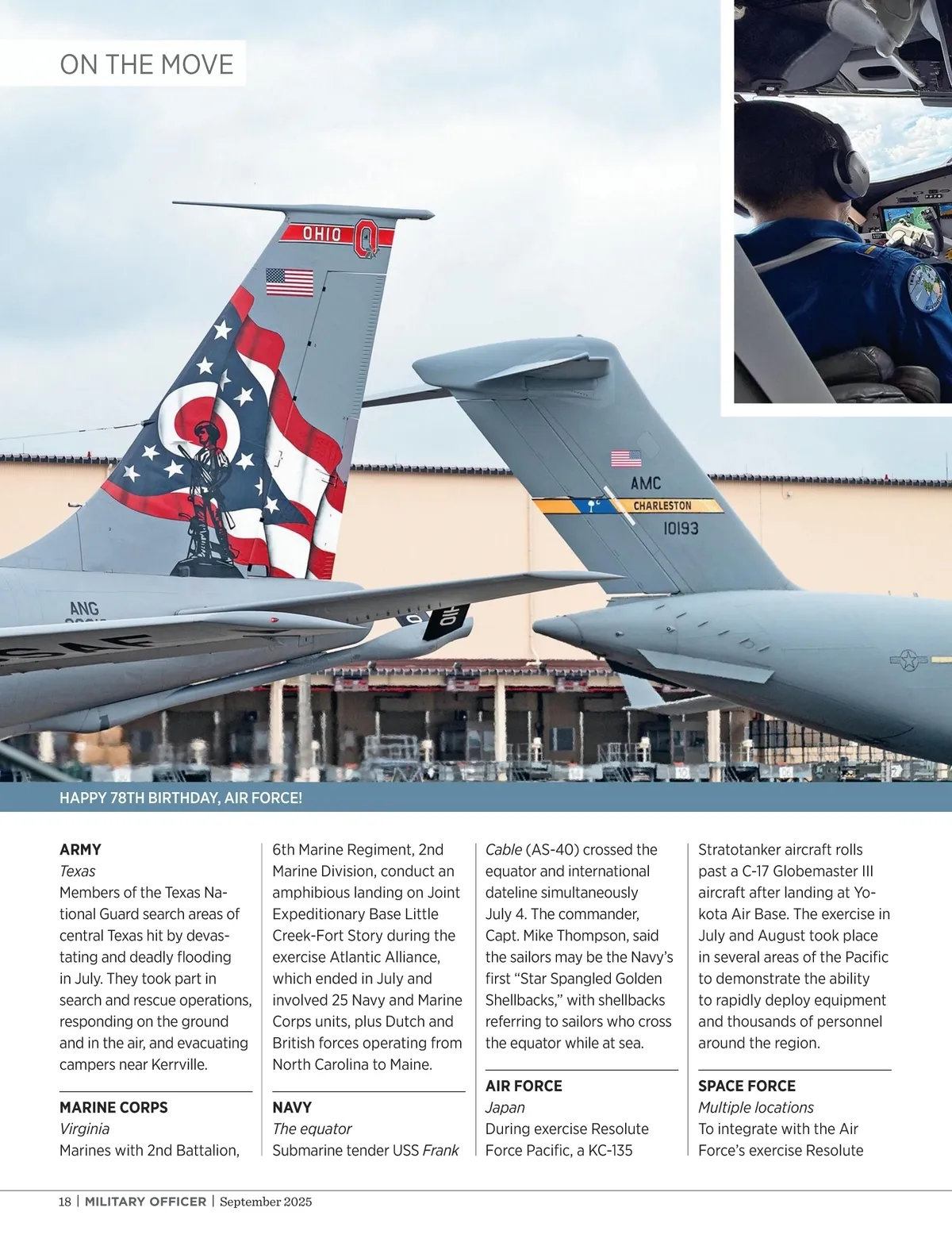 ON THE MOVE

OHIO

AMC
CHARLESTON
10193

ANG

HAPPY 78TH BIRTHDAY, AIR FORCE!

ARMY
Texas
Members of the Texas National Guard search areas of central Texas hit by devastating and deadly flooding in July. They took part in search and rescue operations, responding on the ground and in the air, and evacuating campers near Kerrville.

MARINE CORPS
Virginia
Marines with 2nd Battalion, 6th Marine Regiment, 2nd Marine Division, conduct an amphibious landing on Joint Expeditionary Base Little Creek-Fort Story during the exercise Atlantic Alliance, which ended in July and involved 25 Navy and Marine Corps units, plus Dutch and British forces operating from North Carolina to Maine.

NAVY
The equator
Submarine tender USS Frank Cable (AS-40) crossed the equator and international dateline simultaneously July 4. The commander, Capt. Mike Thompson, said the sailors may be the Navy's first "Star Spangled Golden Shellbacks," with shellbacks referring to sailors who cross the equator while at sea.

AIR FORCE
Japan
During exercise Resolute Force Pacific, a KC-135 Stratotanker aircraft rolls past a C-17 Globemaster III aircraft after landing at Yokota Air Base. The exercise in July and August took place in several areas of the Pacific to demonstrate the ability to rapidly deploy equipment and thousands of personnel around the region.

SPACE FORCE
Multiple locations
To integrate with the Air Force's exercise Resolute

18 | MILITARY OFFICER | September 2025